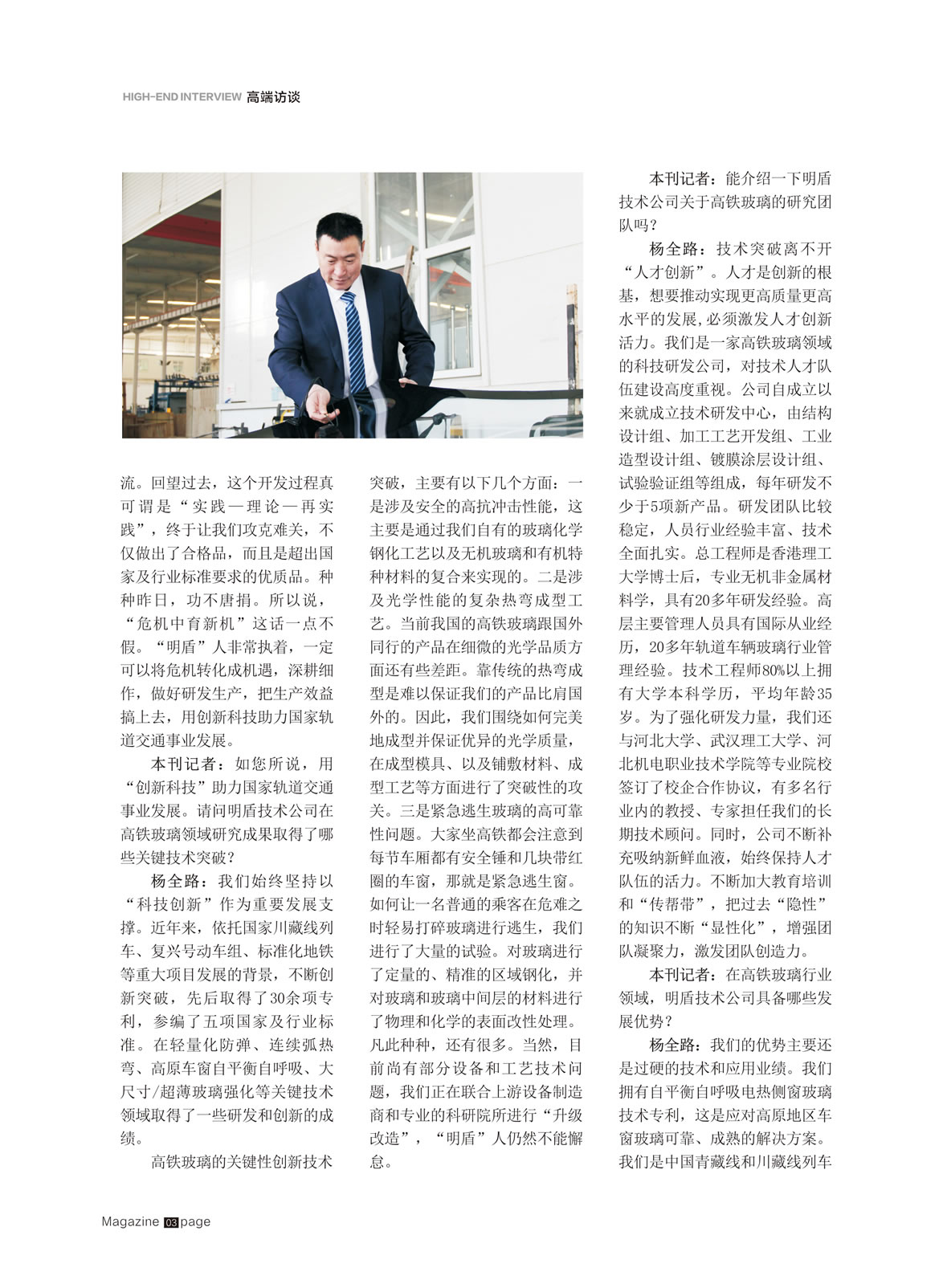 HIGH-END INTERVIEW 高端访谈

流。回望过去，这个开发过程真可谓是“实践—理论—再实践”，终于让我们攻克难关，不仅做出了合格品，而且是超出国家及行业标准要求的优质品。种种昨日，功不唐捐。所以说，“危机中育新机”这话一点不假。“明盾”人非常执着，一定可以将危机转化成机遇，深耕细作，做好研发生产，把生产效益搞上去，用创新科技助力国家轨道交通事业发展。

本刊记者：如您所说，用“创新科技”助力国家轨道交通事业发展。请问明盾技术公司在高铁玻璃领域研究成果取得了哪些关键技术突破？

杨全路：我们始终坚持以“科技创新”作为重要发展支撑。近年来，依托国家川藏线列车、复兴号动车组、标准化地铁等重大项目发展的背景，不断创新突破，先后取得了30余项专利，参编了五项国家及行业标准。在轻量化防弹、连续弧热弯、高原车窗自平衡自呼吸、大尺寸/超薄玻璃强化等关键技术领域取得了一些研发和创新的成绩。

高铁玻璃的关键性创新技术突破，主要有以下几个方面：一是涉及安全的高抗冲击性能，这主要是通过我们自有的玻璃化学钢化工艺以及无机玻璃和有机特种材料的复合来实现的。二是涉及光学性能的复杂热弯成型工艺。当前我国的高铁玻璃跟国外同行的产品在细微的光学品质方面还有些差距。靠传统的热弯成型是难以保证我们的产品比肩国外的。因此，我们围绕如何完美地成型并保证优异的光学质量，在成型模具、以及铺敷材料、成型工艺等方面进行了突破性的攻关。三是紧急逃生玻璃的高可靠性问题。大家坐高铁都会注意到每节车厢都有安全锤和几块带红圈的车窗，那就是紧急逃生窗。如何让一名普通的乘客在危难之时轻易打碎玻璃进行逃生，我们进行了大量的试验。对玻璃进行了定量的、精准的区域钢化，并对玻璃和玻璃中间层的材料进行了物理和化学的表面改性处理。凡此种种，还有很多。当然，目前尚有部分设备和工艺技术问题，我们正在联合上游设备制造商和专业的科研院所进行“升级改造”，“明盾”人仍然不能懈怠。

本刊记者：能介绍一下明盾技术公司关于高铁玻璃的研究团队吗？

杨全路：技术突破离不开“人才创新”。人才是创新的根基，想要推动实现更高质量更高水平的发展，必须激发人才创新活力。我们是一家高铁玻璃领域的科技研发公司，对技术人才队伍建设高度重视。公司自成立以来就成立技术研发中心，由结构设计组、加工工艺开发组、工业造型设计组、镀膜涂层设计组、试验验证组等组成，每年研发不少于5项新产品。研发团队比较稳定，人员行业经验丰富、技术全面扎实。总工程师是香港理工大学博士后，专业无机非金属材料学，具有20多年研发经验。高层主要管理人员具有国际从业经历，20多年轨道车辆玻璃行业管理经验。技术工程师80%以上拥有大学本科学历，平均年龄35岁。为了强化研发力量，我们还与河北大学、武汉理工大学、河北机电职业技术学院等专业院校签订了校企合作协议，有多名行业内的教授、专家担任我们的长期技术顾问。同时，公司不断补充吸纳新鲜血液，始终保持人才队伍的活力。不断加大教育培训和“传帮带”，把过去“隐性”的知识不断“显性化”，增强团队凝聚力，激发团队创造力。

本刊记者：在高铁玻璃行业领域，明盾技术公司具备哪些发展优势？

杨全路：我们的优势主要还是过硬的技术和应用业绩。我们拥有自平衡自呼吸电热侧窗玻璃技术专利，这是应对高原地区车窗玻璃可靠、成熟的解决方案。我们是中国青藏线和川藏线列车

Magazine 03 page